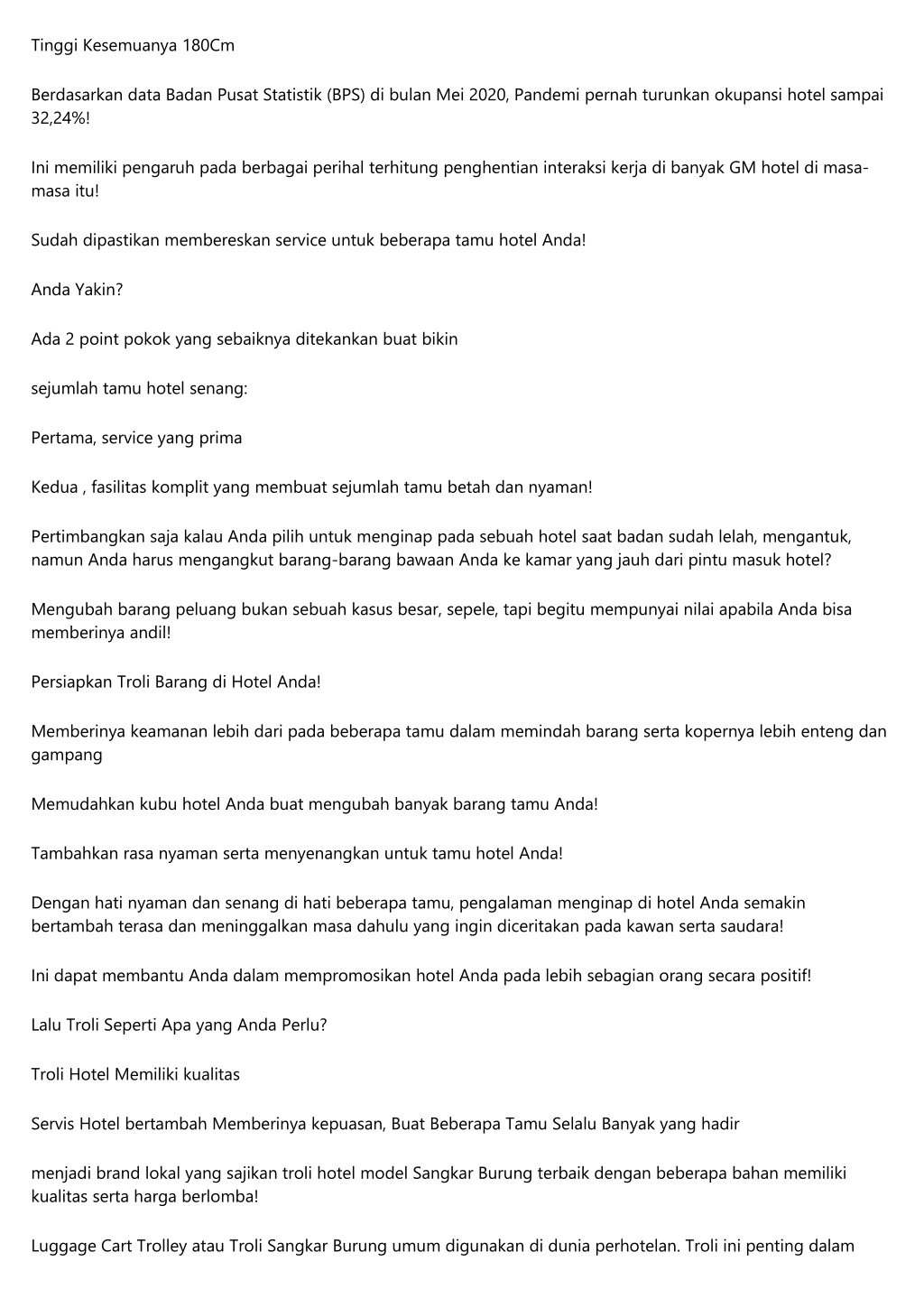 Tinggi Kesemuanya 180Cm

Berdasarkan data Badan Pusat Statistik (BPS) di bulan Mei 2020, Pandemi pernah turunkan okupansi hotel sampai 32,24%!

Ini memiliki pengaruh pada berbagai perihal terhitung penghentian interaksi kerja di banyak GM hotel di masa-masa itu!

Sudah dipastikan membereskan service untuk beberapa tamu hotel Anda!

Anda Yakin?

Ada 2 point pokok yang sebaiknya ditekankan buat bikin

sejumlah tamu hotel senang:

Pertama, service yang prima

Kedua , fasilitas komplit yang membuat sejumlah tamu betah dan nyaman!

Pertimbangkan saja kalau Anda pilih untuk menginap pada sebuah hotel saat badan sudah lelah, mengantuk, namun Anda harus mengangkut barang-barang bawaan Anda ke kamar yang jauh dari pintu masuk hotel?

Mengubah barang peluang bukan sebuah kasus besar, sepele, tapi begitu mempunyai nilai apabila Anda bisa memberinya andil!

Persiapkan Troli Barang di Hotel Anda!

Memberinya keamanan lebih dari pada beberapa tamu dalam memindah barang serta kopernya lebih enteng dan gampang

Memudahkan kubu hotel Anda buat mengubah banyak barang tamu Anda!

Tambahkan rasa nyaman serta menyenangkan untuk tamu hotel Anda!

Dengan hati nyaman dan senang di hati beberapa tamu, pengalaman menginap di hotel Anda semakin bertambah terasa dan meninggalkan masa dahulu yang ingin diceritakan pada kawan serta saudara!

Ini dapat membantu Anda dalam mempromosikan hotel Anda pada lebih sebagian orang secara positif!

Lalu Troli Seperti Apa yang Anda Perlu?

Troli Hotel Memiliki kualitas

Servis Hotel bertambah Memberinya kepuasan, Buat Beberapa Tamu Selalu Banyak yang hadir

menjadi brand lokal yang sajikan troli hotel model Sangkar Burung terbaik dengan beberapa bahan memiliki kualitas serta harga berlomba!

Luggage Cart Trolley atau Troli Sangkar Burung umum digunakan di dunia perhotelan. Troli ini penting dalam